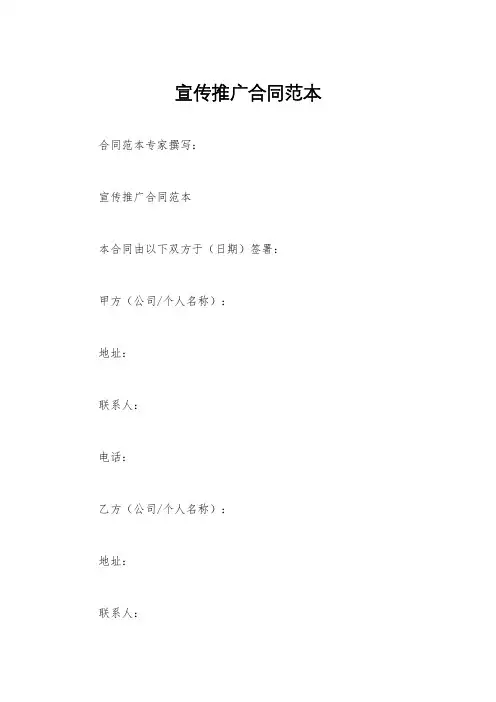 宣传推广合同范本

合同范本专家撰写：

宣传推广合同范本

本合同由以下双方于（日期）签署：

甲方（公司/个人名称）：

地址：

联系人：

电话：

乙方（公司/个人名称）：

地址：

联系人：